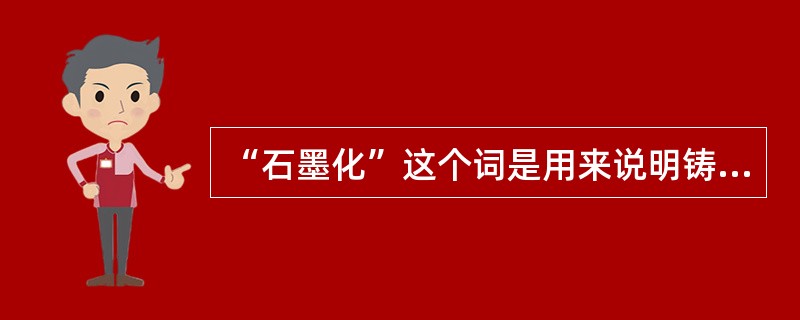 “石墨化”这个词是用来说明铸...